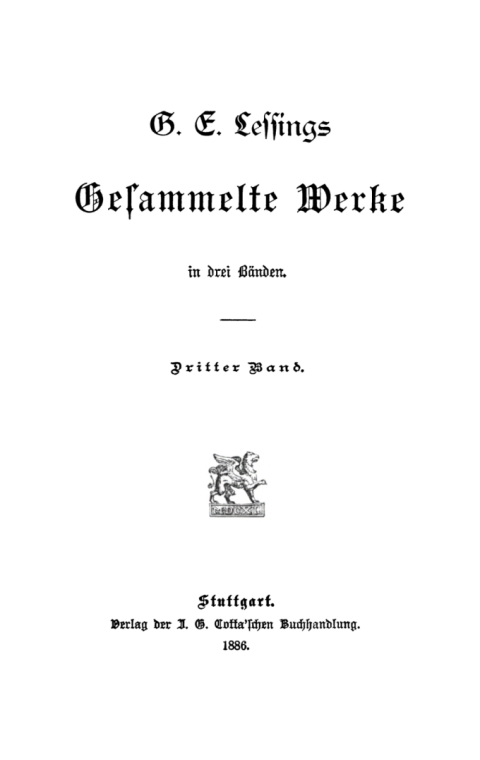 G. E. Lessings

Gesammelte Werke

in drei Bänden.

Dritter Band.

Stuttgart.
Verlag der J. G. Cotta'schen Buchhandlung.
1886.